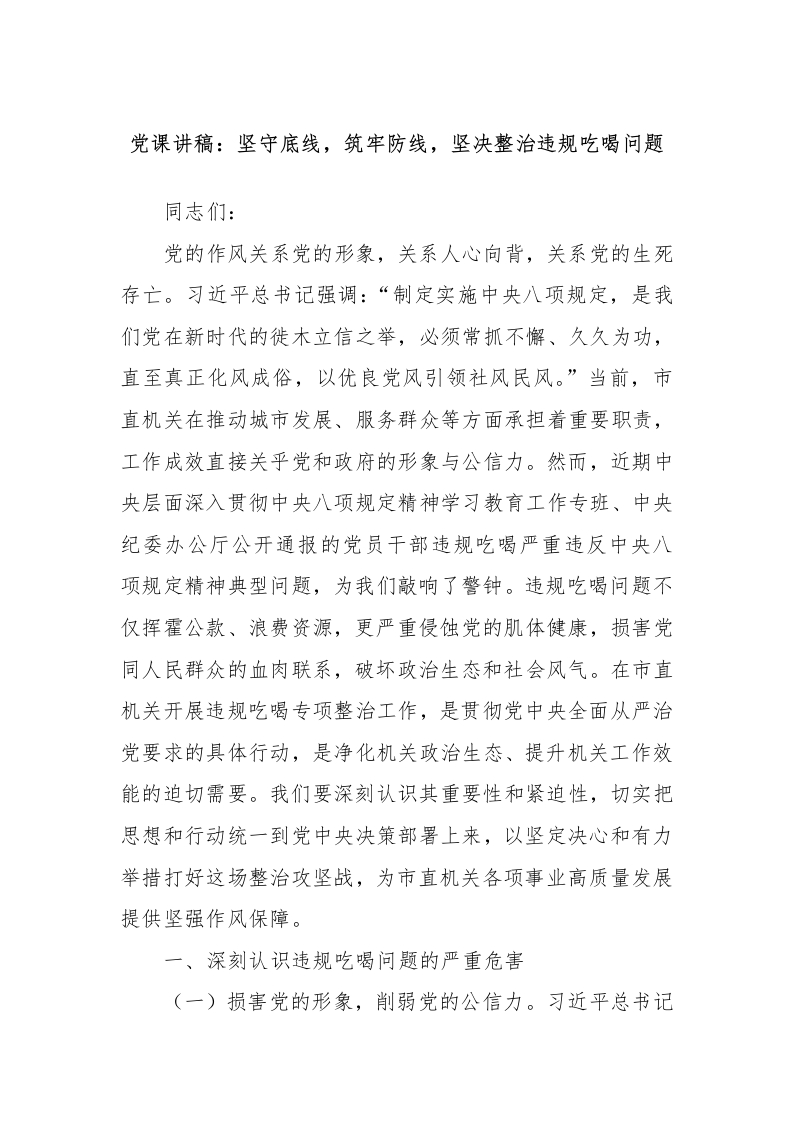 党课讲稿：坚守底线，筑牢防线，坚决整治违规吃喝问题

同志们：

党的作风关系党的形象，关系人心向背，关系党的生死存亡。习近平总书记强调：“制定实施中央八项规定，是我们党在新时代的徙木立信之举，必须常抓不懈、久久为功，直至真正化风成俗，以优良党风引领社风民风。”当前，市直机关在推动城市发展、服务群众等方面承担着重要职责，工作成效直接关乎党和政府的形象与公信力。然而，近期中央层面深入贯彻中央八项规定精神学习教育工作专班、中央纪委办公厅公开通报的党员干部违规吃喝严重违反中央八项规定精神典型问题，为我们敲响了警钟。违规吃喝问题不仅挥霍公款、浪费资源，更严重侵蚀党的肌体健康，损害党同人民群众的血肉联系，破坏政治生态和社会风气。在市直机关开展违规吃喝专项整治工作，是贯彻党中央全面从严治党要求的具体行动，是净化机关政治生态、提升机关工作效能的迫切需要。我们要深刻认识其重要性和紧迫性，切实把思想和行动统一到党中央决策部署上来，以坚定决心和有力举措打好这场整治攻坚战，为市直机关各项事业高质量发展提供坚强作风保障。

一、深刻认识违规吃喝问题的严重危害

（一）损害党的形象，削弱党的公信力。习近平总书记